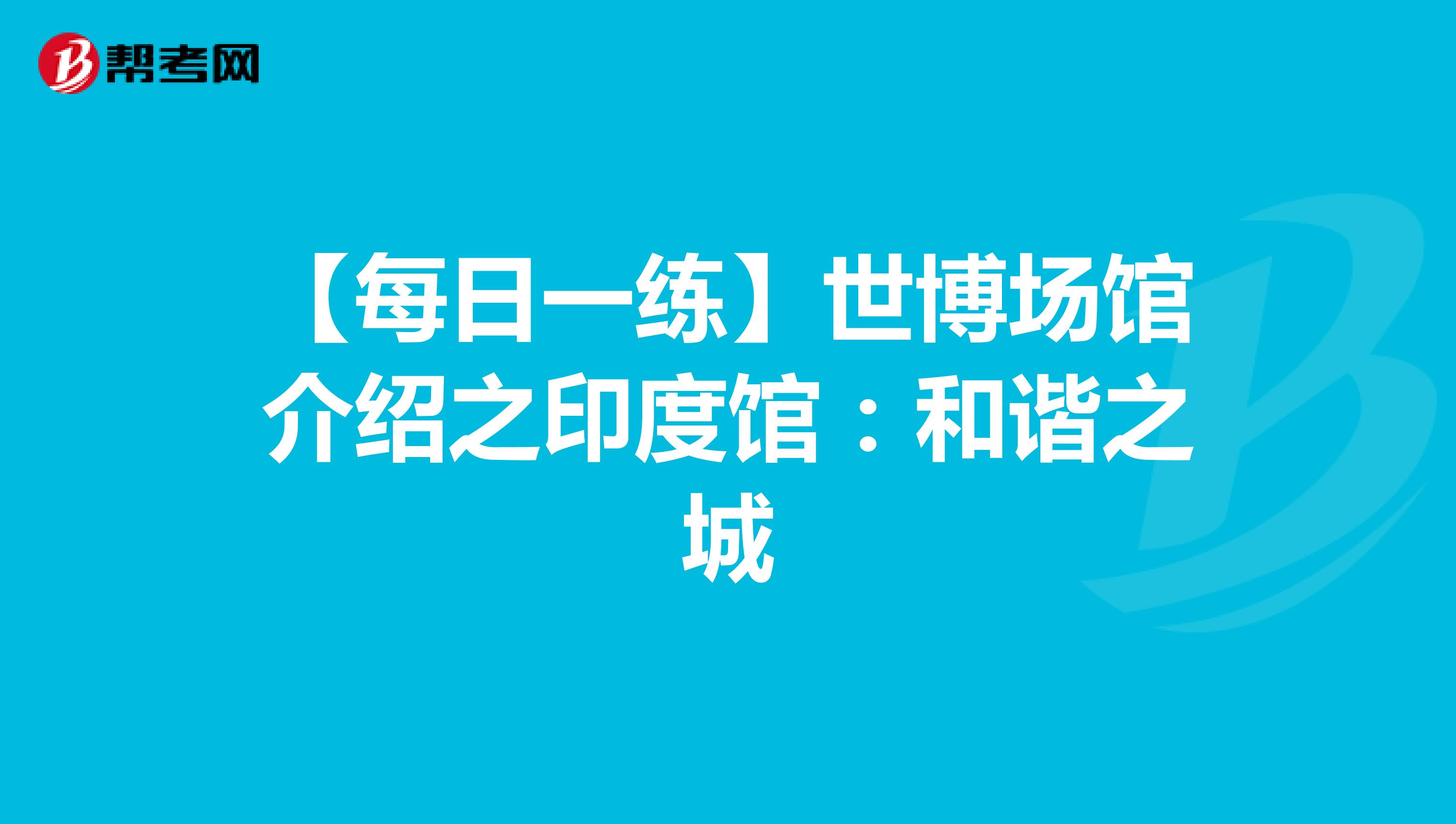 帮考网

【每日一练】世博场馆介绍之印度馆：和谐之城